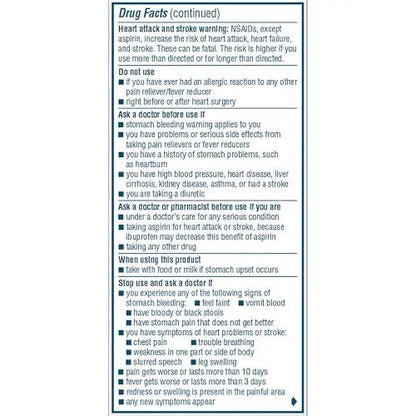 Drug Facts (continued)

Heart attack and stroke warning: NSAIDs, except aspirin, increase the risk of heart attack, heart failure, and stroke. These can be fatal. The risk is higher if you use more than directed or for longer than directed.

Do not use
■ if you have ever had an allergic reaction to any other pain reliever/fever reducer
■ right before or after heart surgery

Ask a doctor before use if
■ stomach bleeding warning applies to you
■ you have problems or serious side effects from taking pain relievers or fever reducers
■ you have a history of stomach problems, such as heartburn
■ you have high blood pressure, heart disease, liver cirrhosis, kidney disease, asthma, or had a stroke
■ you are taking a diuretic

Ask a doctor or pharmacist before use if you are
■ under a doctor's care for any serious condition
■ taking aspirin for heart attack or stroke, because ibuprofen may decrease this benefit of aspirin
■ taking any other drug

When using this product
■ take with food or milk if stomach upset occurs

Stop use and ask a doctor if
■ you experience any of the following signs of stomach bleeding: ■ feel faint ■ vomit blood
■ have bloody or black stools
■ have stomach pain that does not get better
■ you have symptoms of heart problems or stroke:
■ chest pain ■ trouble breathing
■ weakness in one part or side of body
■ slurred speech ■ leg swelling
■ pain gets worse or lasts more than 10 days
■ fever gets worse or lasts more than 3 days
■ redness or swelling is present in the painful area
■ any new symptoms appear